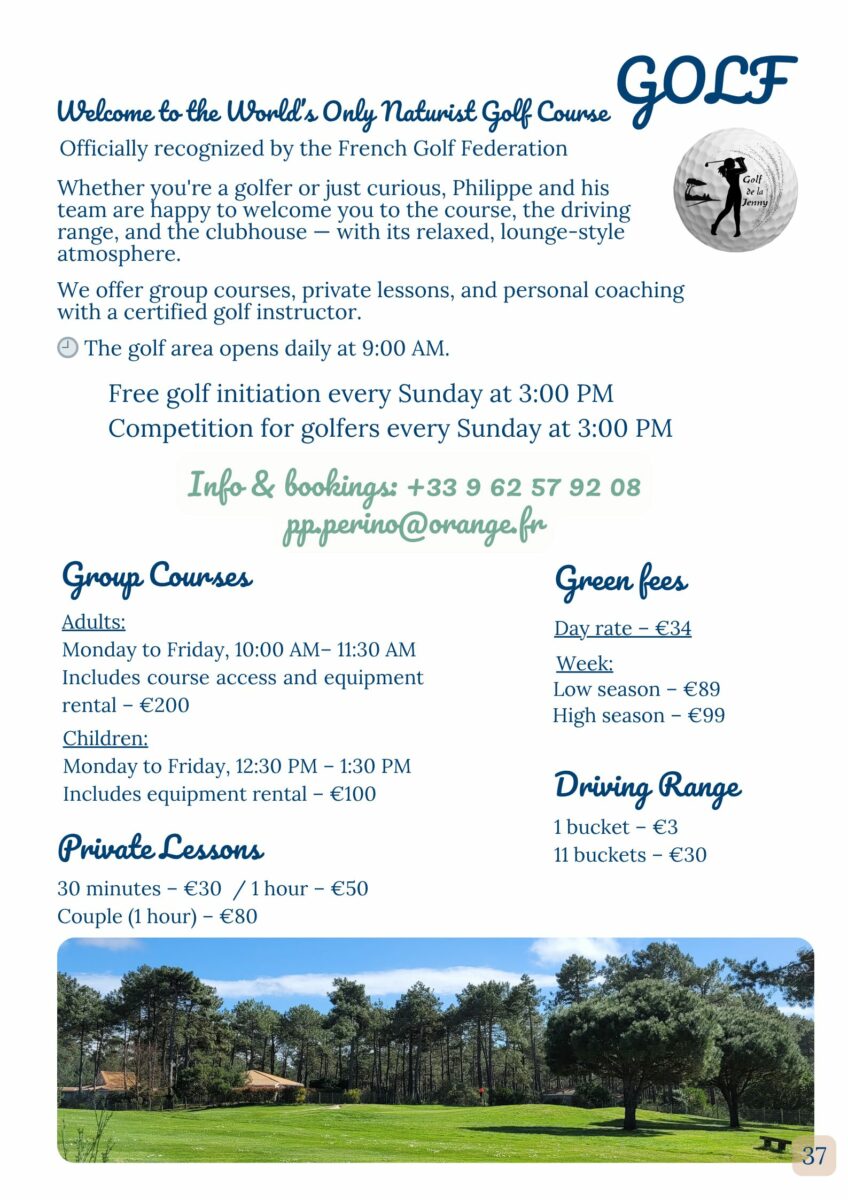 GOLF

Welcome to the World's Only Naturist Golf Course

Officially recognized by the French Golf Federation

Golf de la Jenny

Whether you're a golfer or just curious, Philippe and his team are happy to welcome you to the course, the driving range, and the clubhouse — with its relaxed, lounge-style atmosphere.

We offer group courses, private lessons, and personal coaching with a certified golf instructor.

🕘 The golf area opens daily at 9:00 AM.

Free golf initiation every Sunday at 3:00 PM
Competition for golfers every Sunday at 3:00 PM

Info & bookings: +33 9 62 57 92 08
pp.perino@orange.fr

Group Courses

Adults:
Monday to Friday, 10:00 AM– 11:30 AM
Includes course access and equipment rental – €200

Children:
Monday to Friday, 12:30 PM – 1:30 PM
Includes equipment rental – €100

Private Lessons

30 minutes – €30 / 1 hour – €50
Couple (1 hour) – €80

Green fees

Day rate – €34

Week:
Low season – €89
High season – €99

Driving Range

1 bucket – €3
11 buckets – €30

37